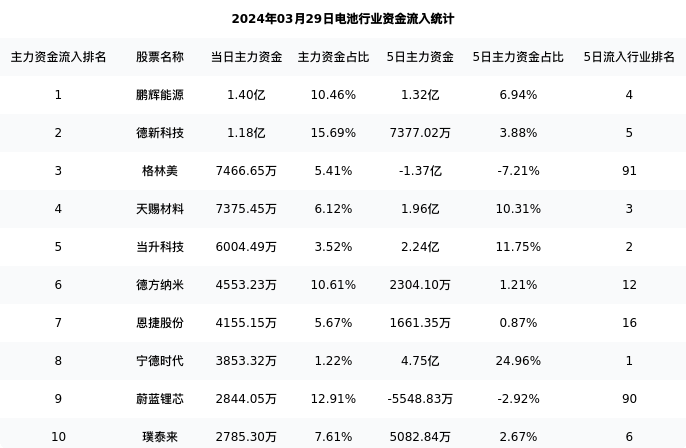 2024年03月29日电池行业资金流入统计

| 主力资金流入排名 | 股票名称 | 当日主力资金 | 主力资金占比 | 5日主力资金 | 5日主力资金占比 | 5日流入行业排名 |
|---|---|---|---|---|---|---|
| 1 | 鹏辉能源 | 1.40亿 | 10.46% | 1.32亿 | 6.94% | 4 |
| 2 | 德新科技 | 1.18亿 | 15.69% | 7377.02万 | 3.88% | 5 |
| 3 | 格林美 | 7466.65万 | 5.41% | -1.37亿 | -7.21% | 91 |
| 4 | 天赐材料 | 7375.45万 | 6.12% | 1.96亿 | 10.31% | 3 |
| 5 | 当升科技 | 6004.49万 | 3.52% | 2.24亿 | 11.75% | 2 |
| 6 | 德方纳米 | 4553.23万 | 10.61% | 2304.10万 | 1.21% | 12 |
| 7 | 恩捷股份 | 4155.15万 | 5.67% | 1661.35万 | 0.87% | 16 |
| 8 | 宁德时代 | 3853.32万 | 1.22% | 4.75亿 | 24.96% | 1 |
| 9 | 蔚蓝锂芯 | 2844.05万 | 12.91% | -5548.83万 | -2.92% | 90 |
| 10 | 璞泰来 | 2785.30万 | 7.61% | 5082.84万 | 2.67% | 6 |